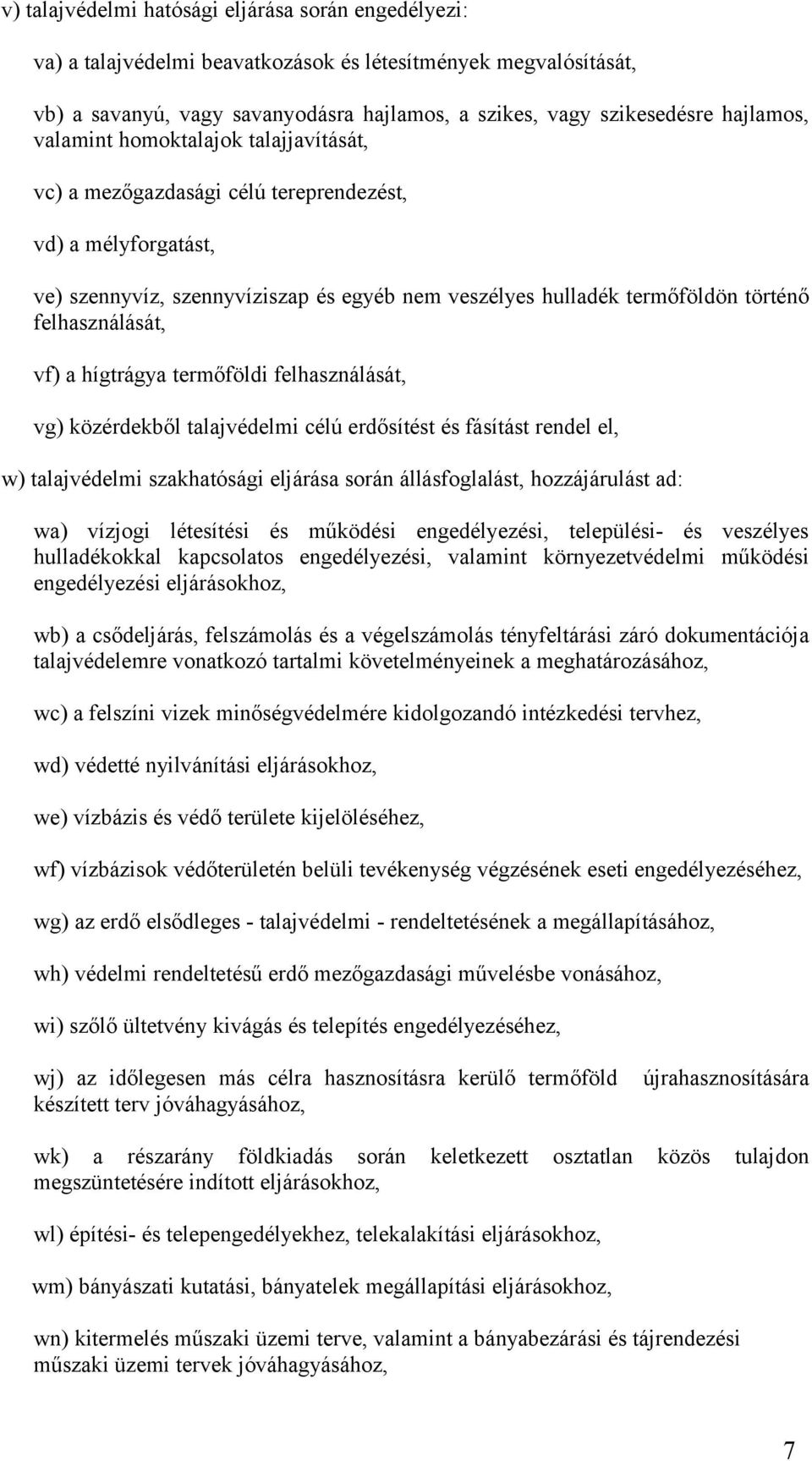 v) talajvédelmi hatósági eljárása során engedélyezi:

va) a talajvédelmi beavatkozások és létesítmények megvalósítását,

vb) a savanyú, vagy savanyodásra hajlamos, a szikes, vagy szikesedésre hajlamos, valamint homoktalajok talajjavítását,

vc) a mezőgazdasági célú tereprendezést,

vd) a mélyforgatást,

ve) szennyvíz, szennyvíziszap és egyéb nem veszélyes hulladék termőföldön történő felhasználását,

vf) a hígtrágya termőföldi felhasználását,

vg) közérdekből talajvédelmi célú erdősítést és fásítást rendel el,

w) talajvédelmi szakhatósági eljárása során állásfoglalást, hozzájárulást ad:

wa) vízjogi létesítési és működési engedélyezési, települési- és veszélyes hulladékokkal kapcsolatos engedélyezési, valamint környezetvédelmi működési engedélyezési eljárásokhoz,

wb) a csődeljárás, felszámolás és a végelszámolás tényfeltárási záró dokumentációja talajvédelemre vonatkozó tartalmi követelményeinek a meghatározásához,

wc) a felszíni vizek minőségvédelmére kidolgozandó intézkedési tervhez,

wd) védetté nyilvánítási eljárásokhoz,

we) vízbázis és védő területe kijelöléséhez,

wf) vízbázisok védőterületén belüli tevékenység végzésének eseti engedélyezéséhez,

wg) az erdő elsődleges - talajvédelmi - rendeltetésének a megállapításához,

wh) védelmi rendeltetésű erdő mezőgazdasági művelésbe vonásához,

wi) szőlő ültetvény kivágás és telepítés engedélyezéséhez,

wj) az időlegesen más célra hasznosításra kerülő termőföld újrahasznosítására készített terv jóváhagyásához,

wk) a részarány földkiadás során keletkezett osztatlan közös tulajdon megszüntetésére indított eljárásokhoz,

wl) építési- és telepengedélyekhez, telekalakítási eljárásokhoz,

wm) bányászati kutatási, bányatelek megállapítási eljárásokhoz,

wn) kitermelés műszaki üzemi terve, valamint a bányabezárási és tájrendezési műszaki üzemi tervek jóváhagyásához,

7